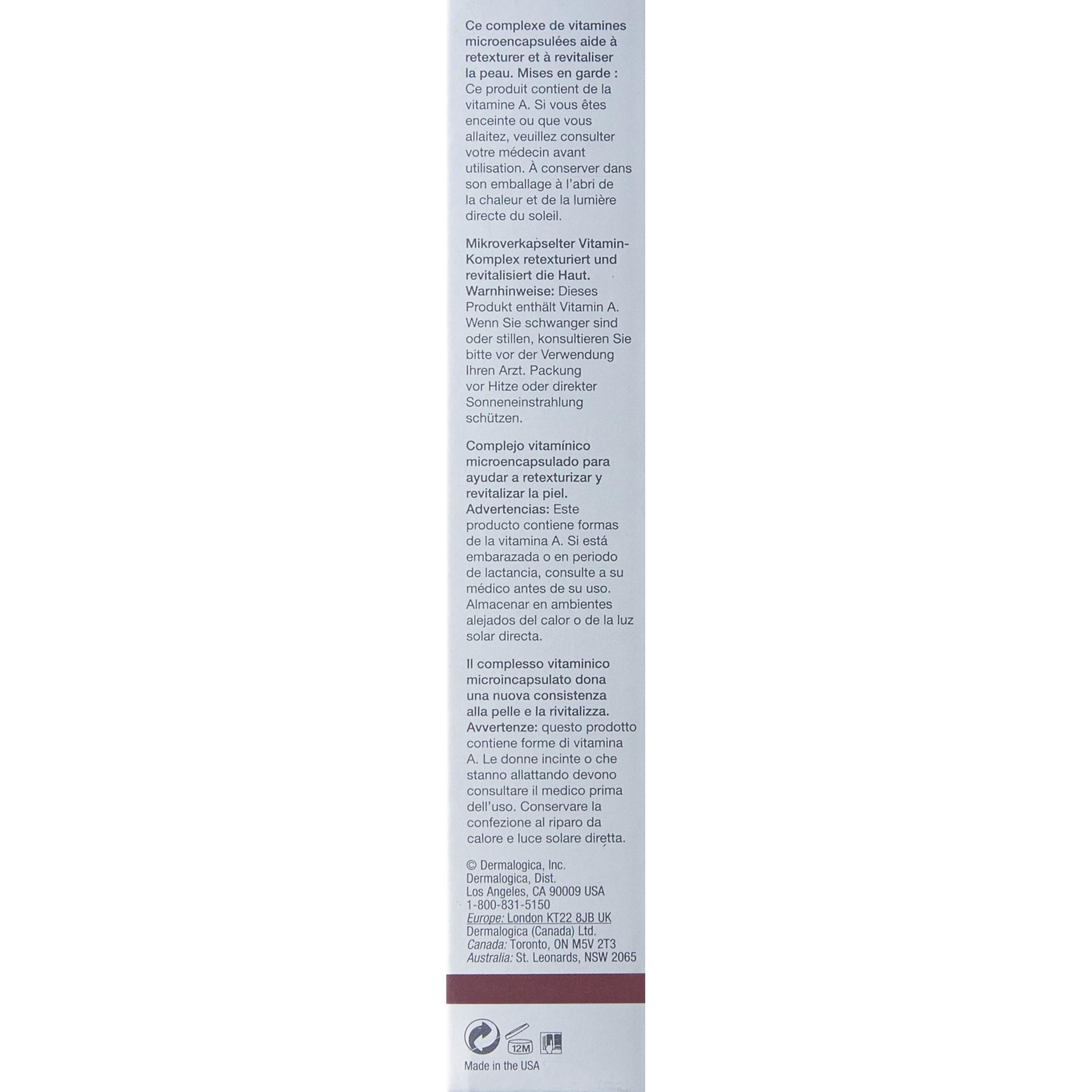 Ce complexe de vitamines microencapsulées aide à retexturer et à revitaliser la peau. Mises en garde : Ce produit contient de la vitamine A. Si vous êtes enceinte ou que vous allaitez, veuillez consulter votre médecin avant utilisation. À conserver dans son emballage à l'abri de la chaleur et de la lumière directe du soleil.

Mikroverkapselter Vitamin-Komplex retexturiert und revitalisiert die Haut. Warnhinweise: Dieses Produkt enthält Vitamin A. Wenn Sie schwanger sind oder stillen, konsultieren Sie bitte vor der Verwendung Ihren Arzt. Packung vor Hitze oder direkter Sonneneinstrahlung schützen.

Complejo vitamínico microencapsulado para ayudar a retexturizar y revitalizar la piel. Advertencias: Este producto contiene formas de la vitamina A. Si está embarazada o en periodo de lactancia, consulte a su médico antes de su uso. Almacenar en ambientes alejados del calor o de la luz solar directa.

Il complesso vitaminico microincapsulato dona una nuova consistenza alla pelle e la rivitalizza. Avvertenze: questo prodotto contiene forme di vitamina A. Le donne incinte o che stanno allattando devono consultare il medico prima dell'uso. Conservare la confezione al riparo da calore e luce solare diretta.

© Dermalogica, Inc.
Dermalogica, Dist.
Los Angeles, CA 90009 USA
1-800-831-5150
Europe: London KT22 8JB UK
Dermalogica (Canada) Ltd.
Canada: Toronto, ON M5V 2T3
Australia: St. Leonards, NSW 2065

12M

Made in the USA